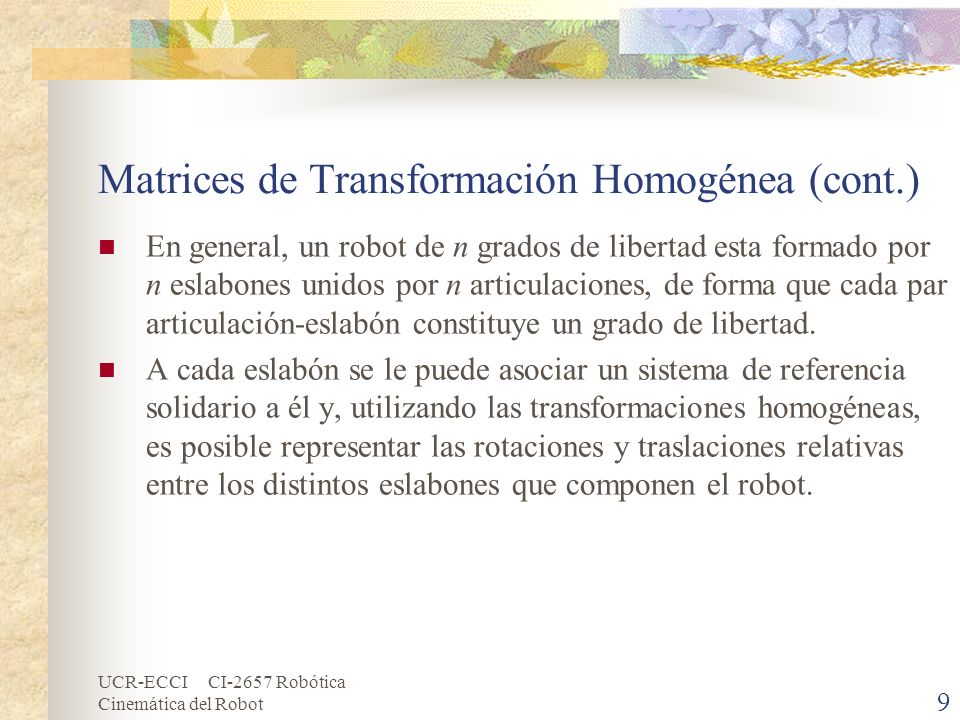 Matrices de Transformación Homogénea (cont.)

En general, un robot de $n$ grados de libertad esta formado por $n$ eslabones unidos por $n$ articulaciones, de forma que cada par articulación-eslabón constituye un grado de libertad.

A cada eslabón se le puede asociar un sistema de referencia solidario a él y, utilizando las transformaciones homogéneas, es posible representar las rotaciones y traslaciones relativas entre los distintos eslabones que componen el robot.

UCR-ECCI CI-2657 Robótica
Cinemática del Robot

9